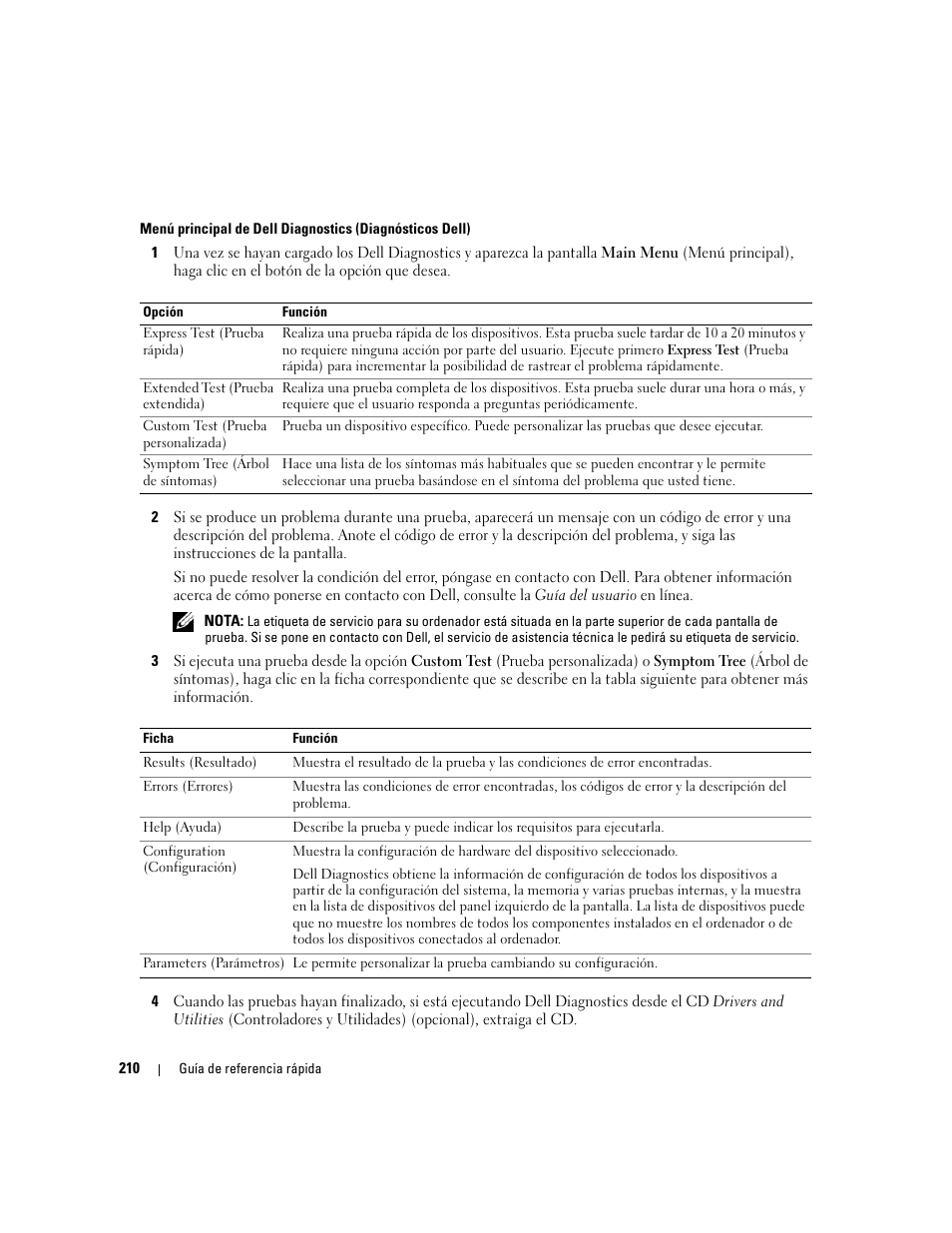 Menú principal de Dell Diagnostics (Diagnósticos Dell)

1 Una vez se hayan cargado los Dell Diagnostics y aparezca la pantalla Main Menu (Menú principal), haga clic en el botón de la opción que desea.

| Opción | Función |
|---|---|
| Express Test (Prueba rápida) | Realiza una prueba rápida de los dispositivos. Esta prueba suele tardar de 10 a 20 minutos y no requiere ninguna acción por parte del usuario. Ejecute primero Express Test (Prueba rápida) para incrementar la posibilidad de rastrear el problema rápidamente. |
| Extended Test (Prueba extendida) | Realiza una prueba completa de los dispositivos. Esta prueba suele durar una hora o más, y requiere que el usuario responda a preguntas periódicamente. |
| Custom Test (Prueba personalizada) | Prueba un dispositivo específico. Puede personalizar las pruebas que desee ejecutar. |
| Symptom Tree (Árbol de síntomas) | Hace una lista de los síntomas más habituales que se pueden encontrar y le permite seleccionar una prueba basándose en el síntoma del problema que usted tiene. |

2 Si se produce un problema durante una prueba, aparecerá un mensaje con un código de error y una descripción del problema. Anote el código de error y la descripción del problema, y siga las instrucciones de la pantalla.

Si no puede resolver la condición del error, póngase en contacto con Dell. Para obtener información acerca de cómo ponerse en contacto con Dell, consulte la Guía del usuario en línea.

NOTA: La etiqueta de servicio para su ordenador está situada en la parte superior de cada pantalla de prueba. Si se pone en contacto con Dell, el servicio de asistencia técnica le pedirá su etiqueta de servicio.

3 Si ejecuta una prueba desde la opción Custom Test (Prueba personalizada) o Symptom Tree (Árbol de síntomas), haga clic en la ficha correspondiente que se describe en la tabla siguiente para obtener más información.

| Ficha | Función |
|---|---|
| Results (Resultado) | Muestra el resultado de la prueba y las condiciones de error encontradas. |
| Errors (Errores) | Muestra las condiciones de error encontradas, los códigos de error y la descripción del problema. |
| Help (Ayuda) | Describe la prueba y puede indicar los requisitos para ejecutarla. |
| Configuration (Configuración) | Muestra la configuración de hardware del dispositivo seleccionado. Dell Diagnostics obtiene la información de configuración de todos los dispositivos a partir de la configuración del sistema, la memoria y varias pruebas internas, y la muestra en la lista de dispositivos del panel izquierdo de la pantalla. La lista de dispositivos puede que no muestre los nombres de todos los componentes instalados en el ordenador o de todos los dispositivos conectados al ordenador. |
| Parameters (Parámetros) | Le permite personalizar la prueba cambiando su configuración. |

4 Cuando las pruebas hayan finalizado, si está ejecutando Dell Diagnostics desde el CD Drivers and Utilities (Controladores y Utilidades) (opcional), extraiga el CD.

210 | Guía de referencia rápida